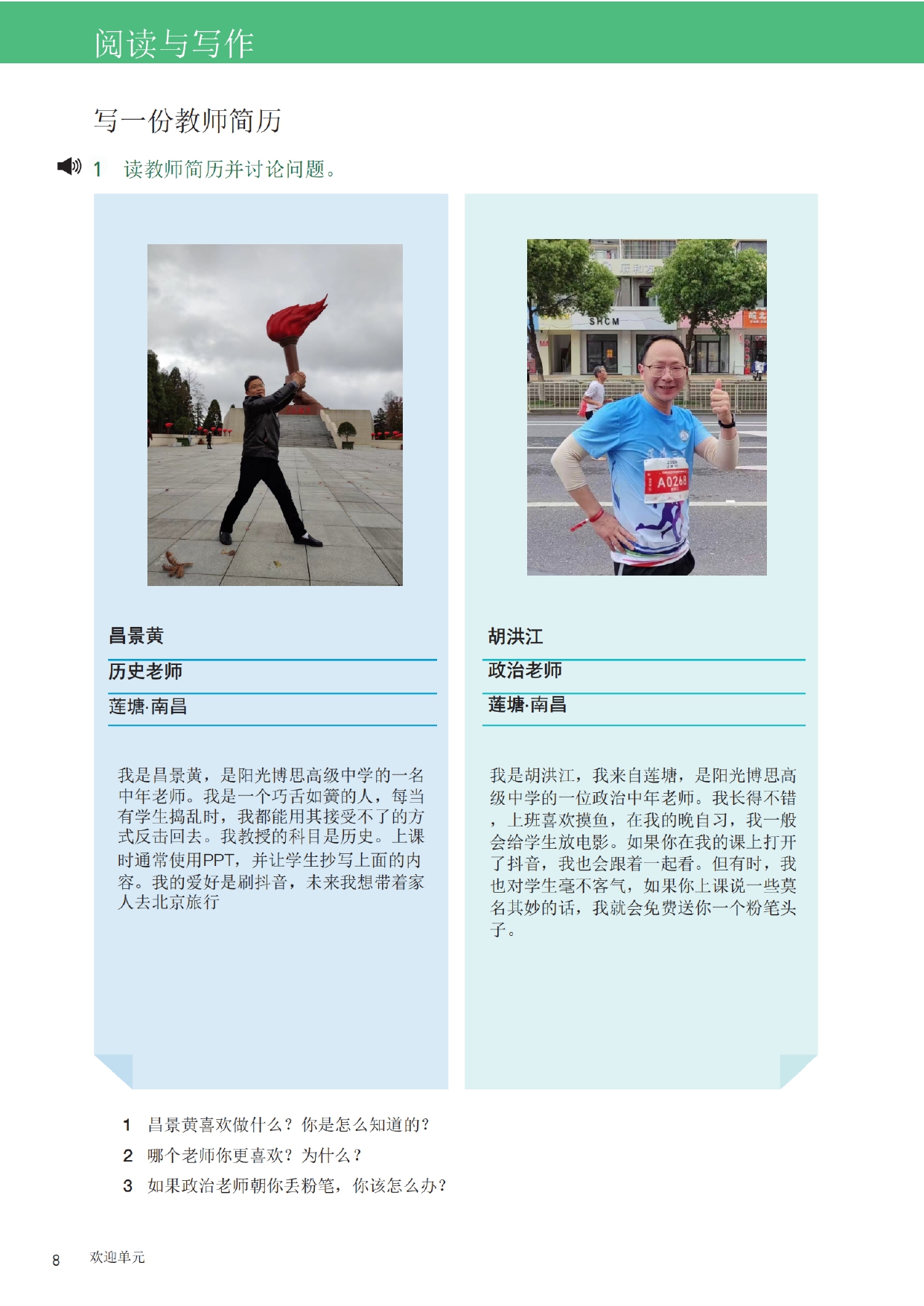 阅读与写作

写一份教师简历

1 读教师简历并讨论问题。

昌景黄

历史老师

莲塘·南昌

我是昌景黄，是阳光博思高级中学的一名中年老师。我是一个巧舌如簧的人，每当有学生捣乱时，我都能用其接受不了的方式反击回去。我教授的科目是历史。上课时通常使用PPT，并让学生抄写上面的内容。我的爱好是刷抖音，未来我想带着家人去北京旅行

胡洪江

政治老师

莲塘·南昌

我是胡洪江，我来自莲塘，是阳光博思高级中学的一位政治中年老师。我长得不错，上班喜欢摸鱼，在我的晚自习，我一般会给学生放电影。如果你在我的课上打开了抖音，我也会跟着一起看。但有时，我也对学生毫不客气，如果你上课说一些莫名其妙的话，我就会免费送你一个粉笔头子。

1 昌景黄喜欢做什么？你是怎么知道的？
2 哪个老师你更喜欢？为什么？
3 如果政治老师朝你丢粉笔，你该怎么办？

8 欢迎单元